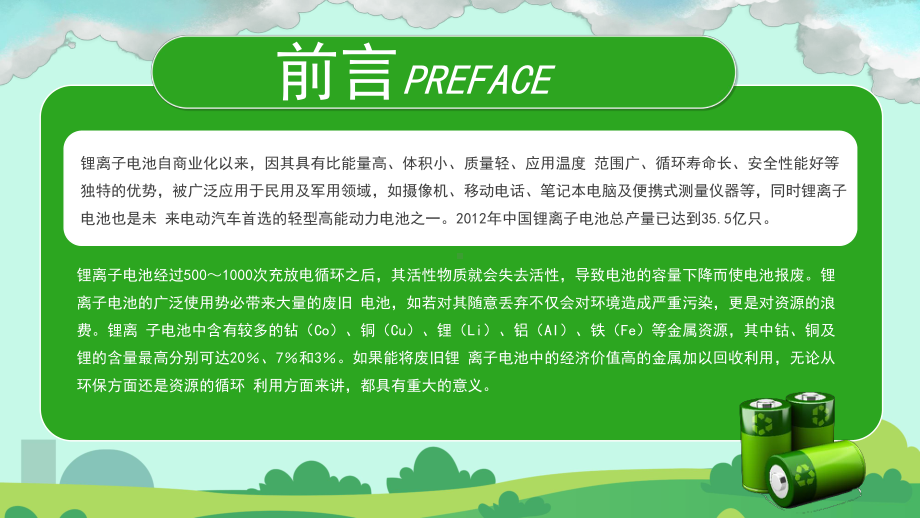 前言 PREFACE

锂离子电池自商业化以来，因其具有比能量高、体积小、质量轻、应用温度 范围广、循环寿命长、安全性能好等独特的优势，被广泛应用于民用及军用领域，如摄像机、移动电话、笔记本电脑及便携式测量仪器等，同时锂离子电池也是未 来电动汽车首选的轻型高能动力电池之一。2012年中国锂离子电池总产量已达到35.5亿只。

锂离子电池经过500～1000次充放电循环之后，其活性物质就会失去活性，导致电池的容量下降而使电池报废。锂离子电池的广泛使用势必带来大量的废旧 电池，如若对其随意丢弃不仅会对环境造成严重污染，更是对资源的浪费。锂离 子电池中含有较多的钴（Co）、铜（Cu）、锂（Li）、铝（Al）、铁（Fe）等金属资源，其中钴、铜及锂的含量最高分别可达20%、7%和3%。如果能将废旧锂 离子电池中的经济价值高的金属加以回收利用，无论从环保方面还是资源的循环 利用方面来讲，都具有重大的意义。